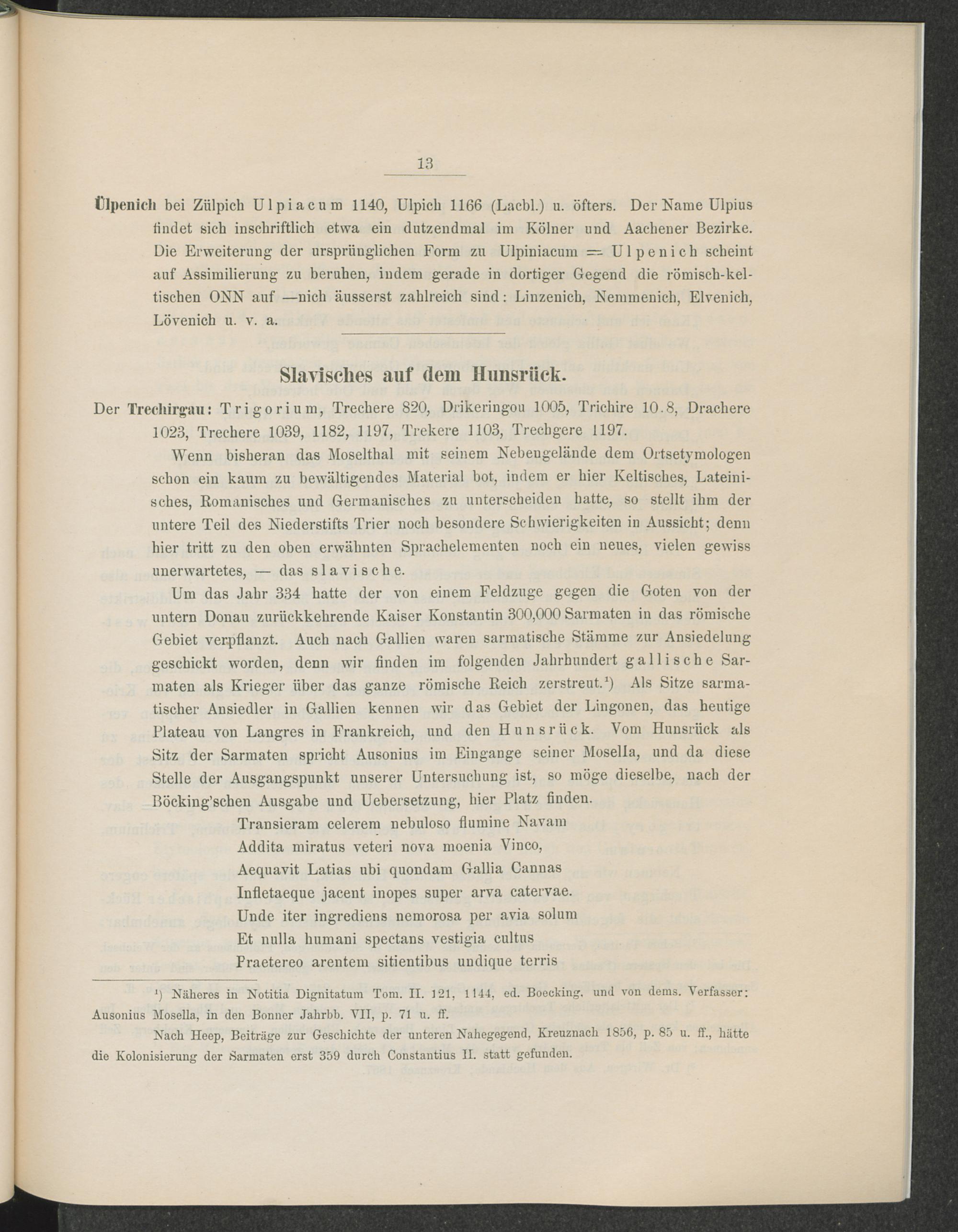 13

Ülpenich bei Zülpich Ulpiacum 1140, Ulpich 1166 (Lacbl.) u. öfters. Der Name Ulpius findet sich inschriftlich etwa ein dutzendmal im Kölner und Aachener Bezirke. Die Erweiterung der ursprünglichen Form zu Ulpiniacum = Ulpenich scheint auf Assimilierung zu beruhen, indem gerade in dortiger Gegend die römisch-keltischen ONN auf —nich äusserst zahlreich sind: Linzenich, Nemmenich, Elvenich, Lövenich u. v. a.

Slavisches auf dem Hunsrück.

Der Trechirgau: Trigorium, Trechere 820, Drikeringou 1005, Trichire 10.8, Drachere 1023, Trechere 1039, 1182, 1197, Trekere 1103, Trechgere 1197.

Wenn bisheran das Moselthal mit seinem Nebengelände dem Ortsetymologen schon ein kaum zu bewältigendes Material bot, indem er hier Keltisches, Lateinisches, Romanisches und Germanisches zu unterscheiden hatte, so stellt ihm der untere Teil des Niederstifts Trier noch besondere Schwierigkeiten in Aussicht; denn hier tritt zu den oben erwähnten Sprachelementen noch ein neues, vielen gewiss unerwartetes, — das slavische.

Um das Jahr 334 hatte der von einem Feldzuge gegen die Goten von der untern Donau zurückkehrende Kaiser Konstantin 300,000 Sarmaten in das römische Gebiet verpflanzt. Auch nach Gallien waren sarmatische Stämme zur Ansiedelung geschickt worden, denn wir finden im folgenden Jahrhundert gallische Sarmaten als Krieger über das ganze römische Reich zerstreut.¹) Als Sitze sarmatischer Ansiedler in Gallien kennen wir das Gebiet der Lingonen, das heutige Plateau von Langres in Frankreich, und den Hunsrück. Vom Hunsrück als Sitz der Sarmaten spricht Ausonius im Eingange seiner Mosella, und da diese Stelle der Ausgangspunkt unserer Untersuchung ist, so möge dieselbe, nach der Böcking'schen Ausgabe und Uebersetzung, hier Platz finden.

Transieram celerem nebuloso flumine Navam
Addita miratus veteri nova moenia Vinco,
Aequavit Latias ubi quondam Gallia Cannas
Infletaeque jacent inopes super arva catervae.
Unde iter ingrediens nemorosa per avia solum
Et nulla humani spectans vestigia cultus
Praetereo arentem sitientibus undique terris

¹) Näheres in Notitia Dignitatum Tom. II. 121, 1144, ed. Boecking, und von dems. Verfasser: Ausonius Mosella, in den Bonner Jahrbb. VII, p. 71 u. ff.
Nach Heep, Beiträge zur Geschichte der unteren Nahegegend, Kreuznach 1856, p. 85 u. ff., hätte die Kolonisierung der Sarmaten erst 359 durch Constantius II. statt gefunden.